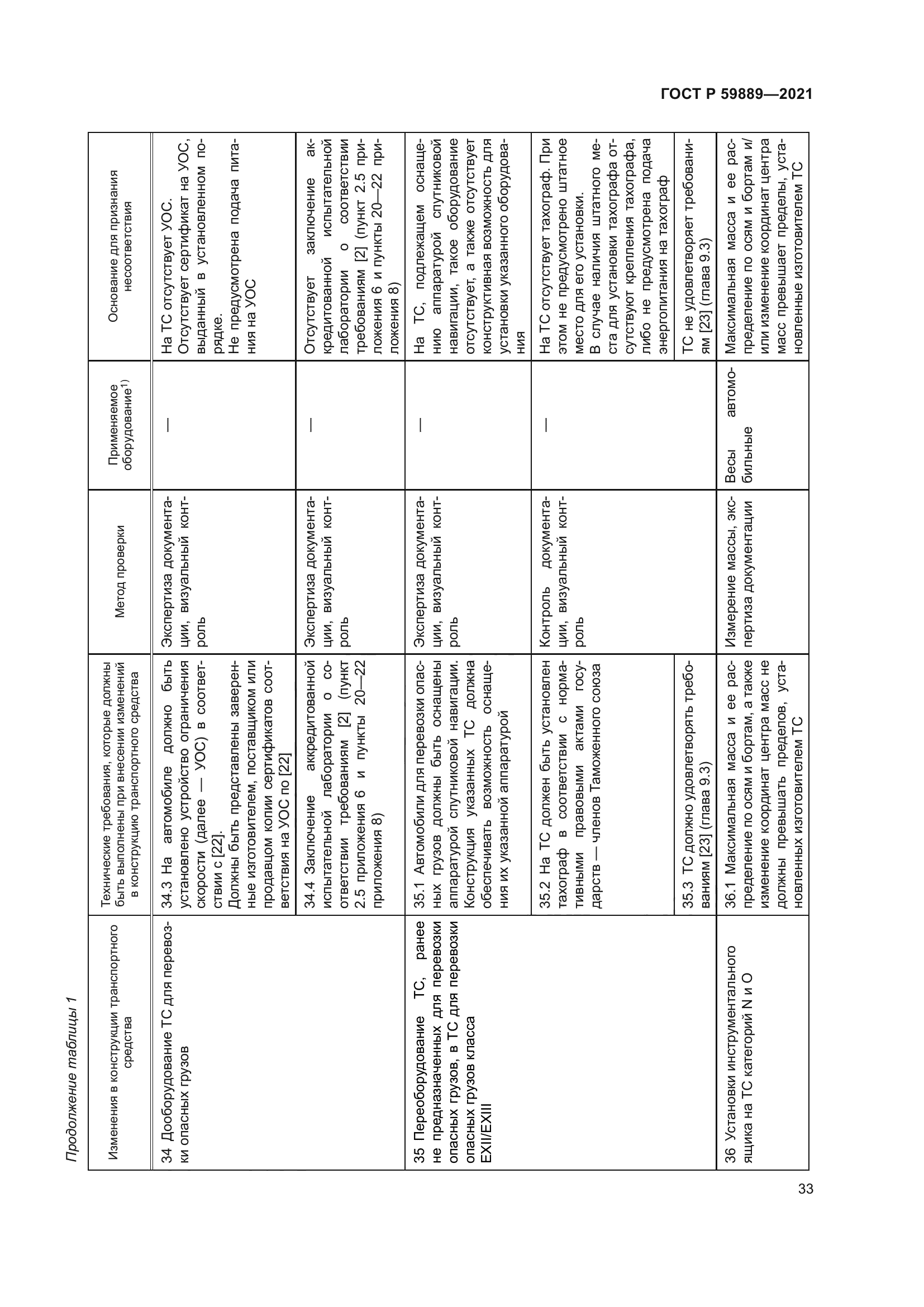 ГОСТ Р 59889—2021

Продолжение таблицы 1

| Изменения в конструкции транспортного средства | Технические требования, которые должны быть выполнены при внесении изменений в конструкцию транспортного средства | Метод проверки | Применяемое оборудование$^{1)}$ | Основание для признания несоответствия |
|---|---|---|---|---|
| 34 Дооборудование ТС для перевозки опасных грузов | 34.3 На автомобиле должно быть установлено устройство ограничения скорости (далее — УОС) в соответствии с [22]. Должны быть представлены заверенные изготовителем, поставщиком или продавцом копии сертификатов соответствия на УОС по [22] | Экспертиза документации, визуальный контроль | — | На ТС отсутствует УОС. Отсутствует сертификат на УОС, выданный в установленном порядке. Не предусмотрена подача питания на УОС |
| | 34.4 Заключение аккредитованной испытательной лаборатории о соответствии требованиям [2] (пункт 2.5 приложения 6 и пункты 20—22 приложения 8) | Экспертиза документации, визуальный контроль | — | Отсутствует заключение аккредитованной испытательной лаборатории о соответствии требованиям [2] (пункт 2.5 приложения 6 и пункты 20—22 приложения 8) |
| 35 Переоборудование ТС, ранее не предназначенных для перевозки опасных грузов, в ТС для перевозки опасных грузов класса EXII/EXIII | 35.1 Автомобили для перевозки опасных грузов должны быть оснащены аппаратурой спутниковой навигации. Конструкция указанных ТС должна обеспечивать возможность оснащения их указанной аппаратурой | Экспертиза документации, визуальный контроль | — | На ТС, подлежащем оснащению аппаратурой спутниковой навигации, такое оборудование отсутствует, а также отсутствует конструктивная возможность для установки указанного оборудования |
| | 35.2 На ТС должен быть установлен тахограф в соответствии с нормативными правовыми актами государств — членов Таможенного союза | Контроль документации, визуальный контроль | — | На ТС отсутствует тахограф. При этом не предусмотрено штатное место для его установки. В случае наличия штатного места для установки тахографа отсутствуют крепления тахографа, либо не предусмотрена подача энергопитания на тахограф |
| | 35.3 ТС должно удовлетворять требованиям [23] (глава 9.3) | | | ТС не удовлетворяет требованиям [23] (глава 9.3) |
| 36 Установки инструментального ящика на ТС категорий N и O | 36.1 Максимальная масса и ее распределение по осям и бортам, а также изменение координат центра масс не должны превышать пределов, установленных изготовителем ТС | Измерение массы, экспертиза документации | Весы автомобильные | Максимальная масса и ее распределение по осям и бортам и/или изменение координат центра масс превышает пределы, установленные изготовителем ТС |

33